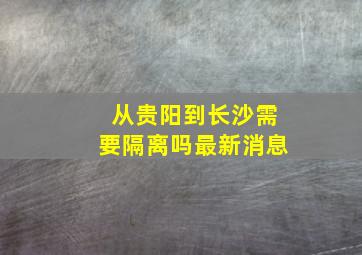 从贵阳到长沙需要隔离吗最新消息